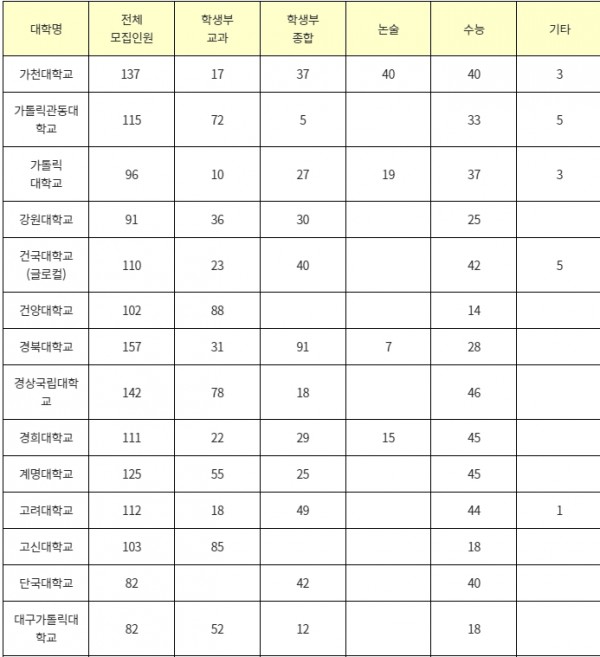 | 대학명 | 전체 모집인원 | 학생부 교과 | 학생부 종합 | 논술 | 수능 | 기타 |
|---|---|---|---|---|---|---|
| 가천대학교 | 137 | 17 | 37 | 40 | 40 | 3 |
| 가톨릭관동대학교 | 115 | 72 | 5 | | 33 | 5 |
| 가톨릭 대학교 | 96 | 10 | 27 | 19 | 37 | 3 |
| 강원대학교 | 91 | 36 | 30 | | 25 | |
| 건국대학교 (글로컬) | 110 | 23 | 40 | | 42 | 5 |
| 건양대학교 | 102 | 88 | | | 14 | |
| 경북대학교 | 157 | 31 | 91 | 7 | 28 | |
| 경상국립대학교 | 142 | 78 | 18 | | 46 | |
| 경희대학교 | 111 | 22 | 29 | 15 | 45 | |
| 계명대학교 | 125 | 55 | 25 | | 45 | |
| 고려대학교 | 112 | 18 | 49 | | 44 | 1 |
| 고신대학교 | 103 | 85 | | | 18 | |
| 단국대학교 | 82 | | 42 | | 40 | |
| 대구가톨릭대학교 | 82 | 52 | 12 | | 18 | |